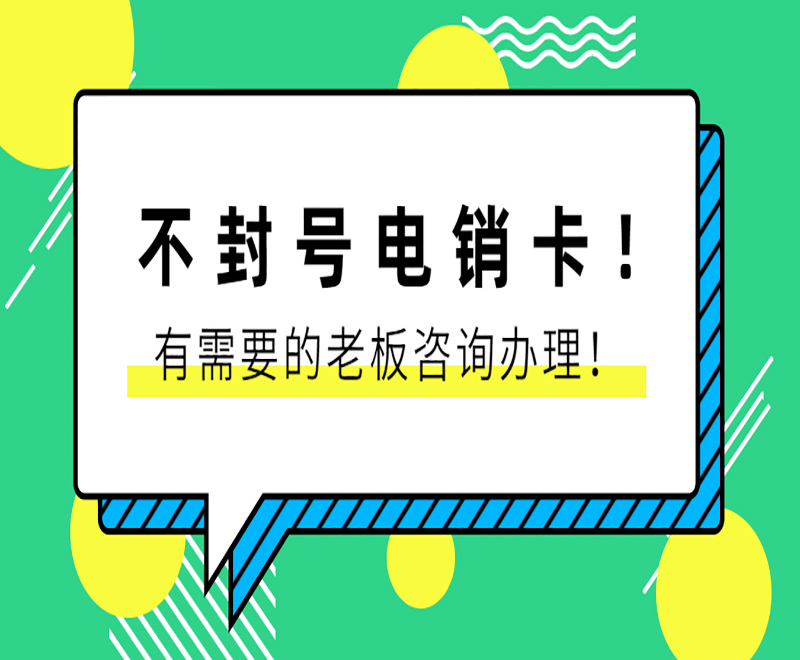 不封号电销卡！

有需要的老板咨询办理！